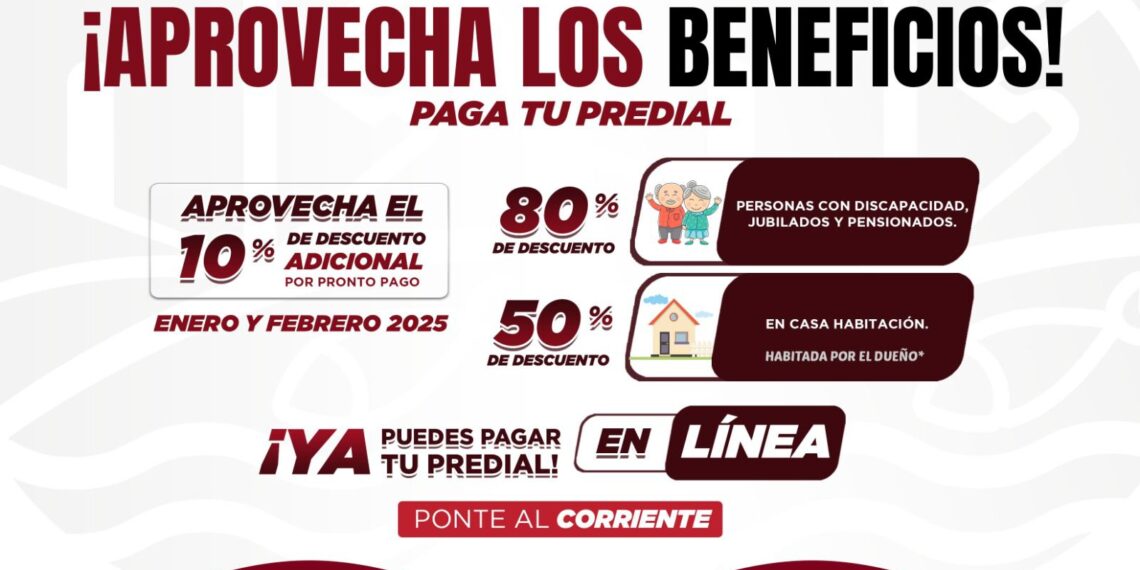 ¡APROVECHA LOS BENEFICIOS!
PAGA TU PREDIAL

APROVECHA EL
10% DE DESCUENTO ADICIONAL
POR PRONTO PAGO

ENERO Y FEBRERO 2025

80% DE DESCUENTO

PERSONAS CON DISCAPACIDAD, JUBILADOS Y PENSIONADOS.

50% DE DESCUENTO

EN CASA HABITACIÓN.
HABITADA POR EL DUEÑO*

¡YA PUEDES PAGAR TU PREDIAL! EN LÍNEA

PONTE AL CORRIENTE